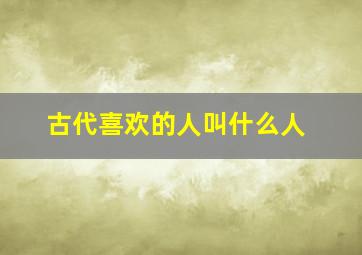 古代喜欢的人叫什么人